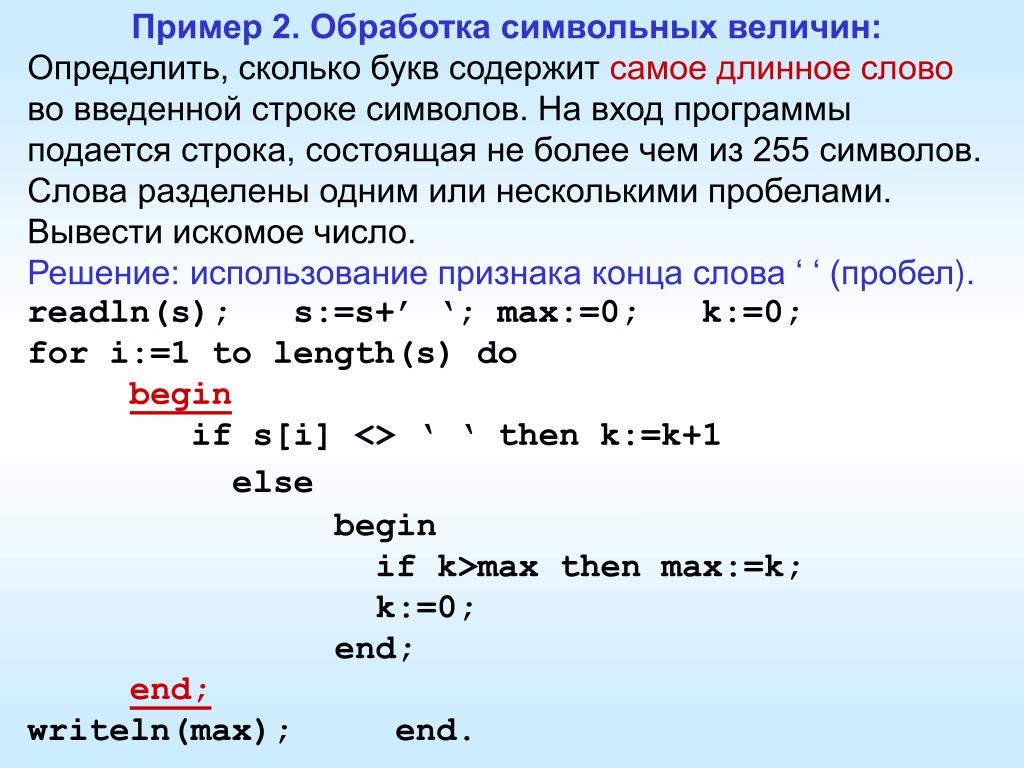 Пример 2. Обработка символьных величин:
Определить, сколько букв содержит самое длинное слово во введенной строке символов. На вход программы подается строка, состоящая не более чем из 255 символов. Слова разделены одним или несколькими пробелами. Вывести искомое число.
Решение: использование признака конца слова ‘ ‘ (пробел).

readln(s);   s:=s+’ ‘; max:=0;   k:=0;
for i:=1 to length(s) do
     begin
        if s[i] <> ‘ ‘ then k:=k+1
         else
              begin
                if k>max then max:=k;
                k:=0;
              end;
     end;
writeln(max);     end.